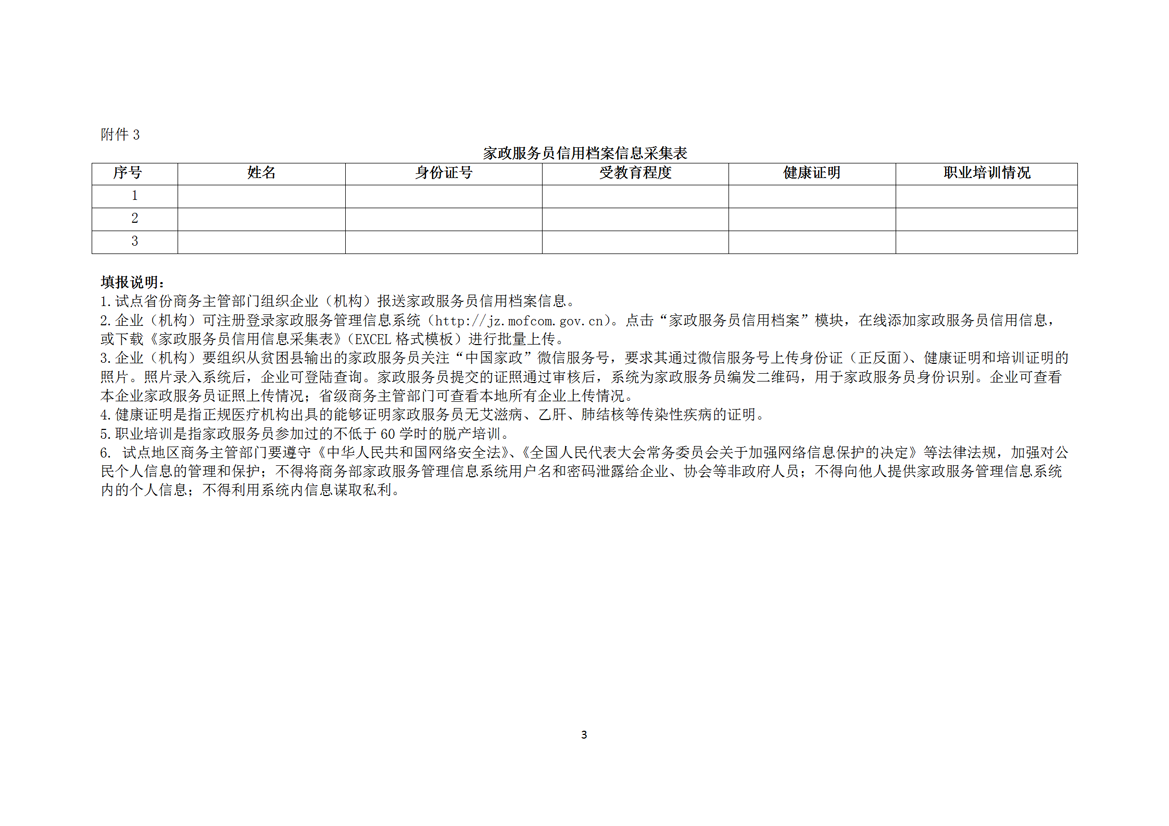 附件 3

家政服务员信用档案信息采集表

| 序号 | 姓名 | 身份证号 | 受教育程度 | 健康证明 | 职业培训情况 |
|---|---|---|---|---|---|
| 1 | | | | | |
| 2 | | | | | |
| 3 | | | | | |

填报说明：
1.试点省份商务主管部门组织企业（机构）报送家政服务员信用档案信息。
2.企业（机构）可注册登录家政服务管理信息系统（http://jz.mofcom.gov.cn）。点击“家政服务员信用档案”模块，在线添加家政服务员信用信息，或下载《家政服务员信用信息采集表》（EXCEL 格式模板）进行批量上传。
3.企业（机构）要组织从贫困县输出的家政服务员关注“中国家政”微信服务号，要求其通过微信服务号上传身份证（正反面）、健康证明和培训证明的照片。照片录入系统后，企业可登陆查询。家政服务员提交的证照通过审核后，系统为家政服务员编发二维码，用于家政服务员身份识别。企业可查看本企业家政服务员证照上传情况；省级商务主管部门可查看本地所有企业上传情况。
4.健康证明是指正规医疗机构出具的能够证明家政服务员无艾滋病、乙肝、肺结核等传染性疾病的证明。
5.职业培训是指家政服务员参加过的不低于 60 学时的脱产培训。
6. 试点地区商务主管部门要遵守《中华人民共和国网络安全法》、《全国人民代表大会常务委员会关于加强网络信息保护的决定》等法律法规，加强对公民个人信息的管理和保护；不得将商务部家政服务管理信息系统用户名和密码泄露给企业、协会等非政府人员；不得向他人提供家政服务管理信息系统内的个人信息；不得利用系统内信息谋取私利。

3